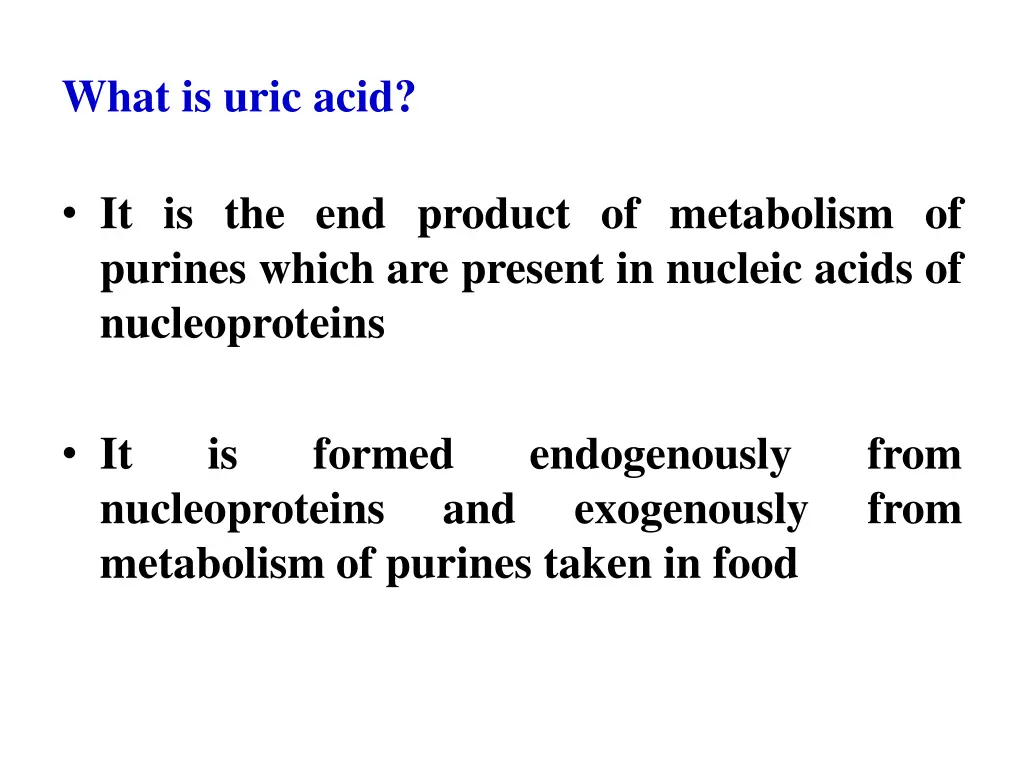 What is uric acid?

• It is the end product of metabolism of purines which are present in nucleic acids of nucleoproteins

• It is formed endogenously from nucleoproteins and exogenously from metabolism of purines taken in food